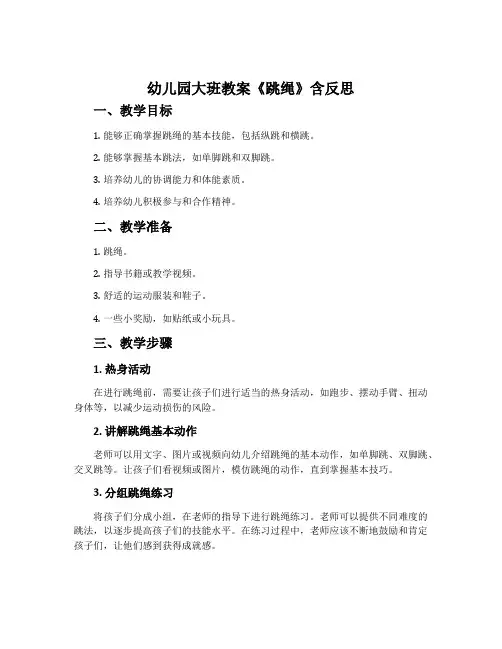 幼儿园大班教案《跳绳》含反思

一、教学目标

1. 能够正确掌握跳绳的基本技能，包括纵跳和横跳。

2. 能够掌握基本跳法，如单脚跳和双脚跳。

3. 培养幼儿的协调能力和体能素质。

4. 培养幼儿积极参与和合作精神。

二、教学准备

1. 跳绳。

2. 指导书籍或教学视频。

3. 舒适的运动服装和鞋子。

4. 一些小奖励，如贴纸或小玩具。

三、教学步骤

1. 热身活动

在进行跳绳前，需要让孩子们进行适当的热身活动，如跑步、摆动手臂、扭动身体等，以减少运动损伤的风险。

2. 讲解跳绳基本动作

老师可以用文字、图片或视频向幼儿介绍跳绳的基本动作，如单脚跳、双脚跳、交叉跳等。让孩子们看视频或图片，模仿跳绳的动作，直到掌握基本技巧。

3. 分组跳绳练习

将孩子们分成小组，在老师的指导下进行跳绳练习。老师可以提供不同难度的跳法，以逐步提高孩子们的技能水平。在练习过程中，老师应该不断地鼓励和肯定孩子们，让他们感到获得成就感。